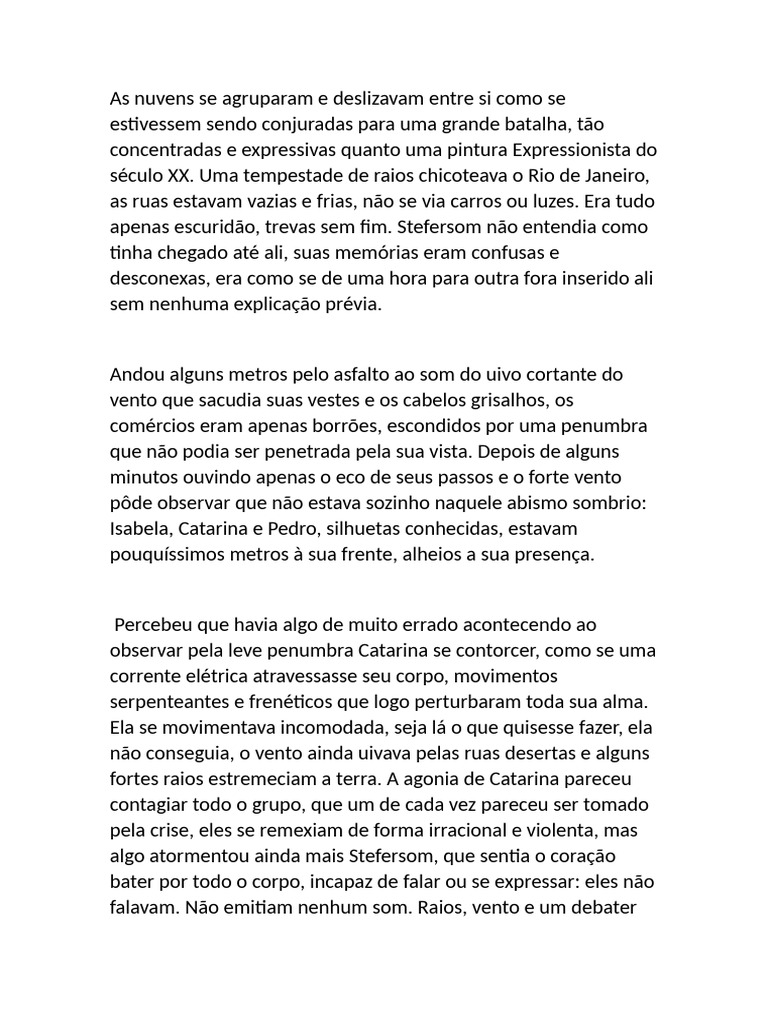 As nuvens se agruparam e deslizavam entre si como se estivessem sendo conjuradas para uma grande batalha, tão concentradas e expressivas quanto uma pintura Expressionista do século XX. Uma tempestade de raios chicoteava o Rio de Janeiro, as ruas estavam vazias e frias, não se via carros ou luzes. Era tudo apenas escuridão, trevas sem fim. Stefersom não entendia como tinha chegado até ali, suas memórias eram confusas e desconexas, era como se de uma hora para outra fora inserido ali sem nenhuma explicação prévia.

Andou alguns metros pelo asfalto ao som do uivo cortante do vento que sacudia suas vestes e os cabelos grisalhos, os comércios eram apenas borrões, escondidos por uma penumbra que não podia ser penetrada pela sua vista. Depois de alguns minutos ouvindo apenas o eco de seus passos e o forte vento pôde observar que não estava sozinho naquele abismo sombrio: Isabela, Catarina e Pedro, silhuetas conhecidas, estavam pouquíssimos metros à sua frente, alheios a sua presença.

Percebeu que havia algo de muito errado acontecendo ao observar pela leve penumbra Catarina se contorcer, como se uma corrente elétrica atravessasse seu corpo, movimentos serpenteantes e frenéticos que logo perturbaram toda sua alma. Ela se movimentava incomodada, seja lá o que quisesse fazer, ela não conseguia, o vento ainda uivava pelas ruas desertas e alguns fortes raios estremeciam a terra. A agonia de Catarina pareceu contagiar todo o grupo, que um de cada vez pareceu ser tomado pela crise, eles se remexiam de forma irracional e violenta, mas algo atormentou ainda mais Stefersom, que sentia o coração bater por todo o corpo, incapaz de falar ou se expressar: eles não falavam. Não emitiam nenhum som. Raios, vento e um debater